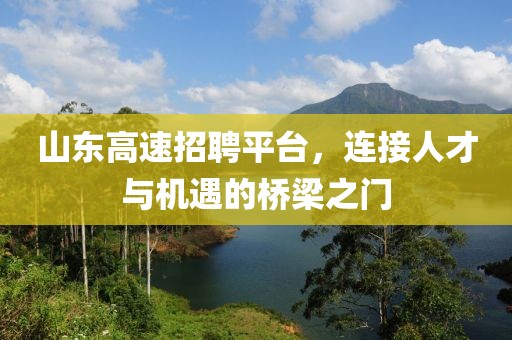 山东高速招聘平台，连接人才与机遇的桥梁之门